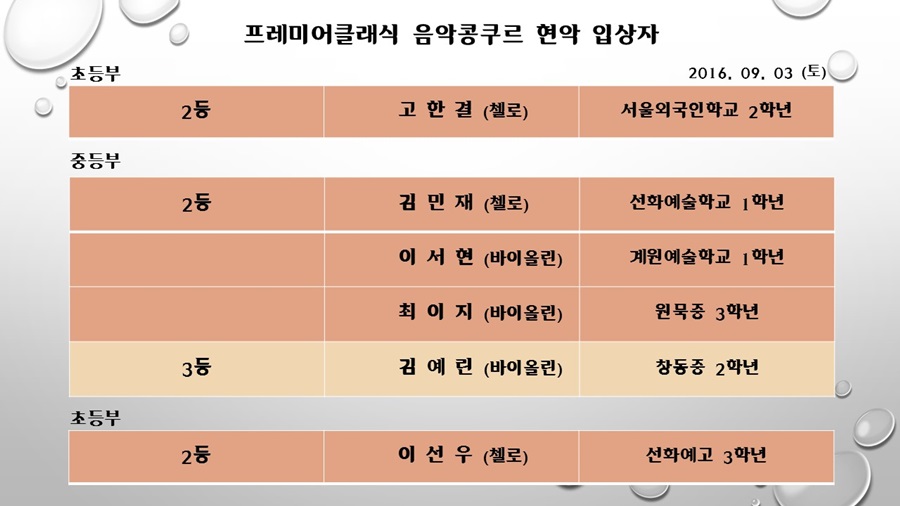 프레미어클래식 음악콩쿠르 현악 입상자

초등부

2016. 09. 03 (토)

| 2등 | 고 한 결 (첼로) | 서울외국인학교 2학년 |
|---|---|---|

중등부

| 2등 | 김 민 재 (첼로) | 선화예술학교 1학년 |
|---|---|---|
| | 이 서 현 (바이올린) | 계원예술학교 1학년 |
| | 최 이 지 (바이올린) | 원묵중 3학년 |
| 3등 | 김 예 린 (바이올린) | 창동중 2학년 |

초등부

| 2등 | 이 선 우 (첼로) | 선화예고 3학년 |
|---|---|---|